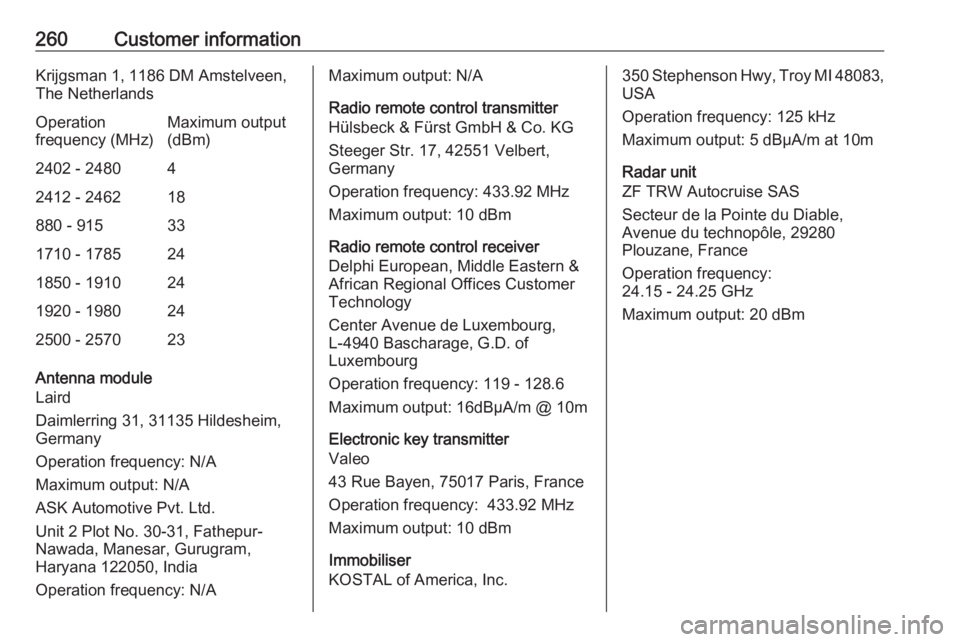 260 Customer information

Krijgsman 1, 1186 DM Amstelveen, The Netherlands

| Operation frequency (MHz) | Maximum output (dBm) |
|---|---|
| 2402 - 2480 | 4 |
| 2412 - 2462 | 18 |
| 880 - 915 | 33 |
| 1710 - 1785 | 24 |
| 1850 - 1910 | 24 |
| 1920 - 1980 | 24 |
| 2500 - 2570 | 23 |

Antenna module
Laird

Daimlerring 31, 31135 Hildesheim, Germany

Operation frequency: N/A

Maximum output: N/A

ASK Automotive Pvt. Ltd.

Unit 2 Plot No. 30-31, Fathepur-Nawada, Manesar, Gurugram, Haryana 122050, India

Operation frequency: N/A

Maximum output: N/A

Radio remote control transmitter
Hülsbeck & Fürst GmbH & Co. KG

Steeger Str. 17, 42551 Velbert, Germany

Operation frequency: 433.92 MHz

Maximum output: 10 dBm

Radio remote control receiver
Delphi European, Middle Eastern & African Regional Offices Customer Technology

Center Avenue de Luxembourg, L-4940 Bascharage, G.D. of Luxembourg

Operation frequency: 119 - 128.6

Maximum output: 16dBμA/m @ 10m

Electronic key transmitter
Valeo

43 Rue Bayen, 75017 Paris, France

Operation frequency: 433.92 MHz

Maximum output: 10 dBm

Immobiliser
KOSTAL of America, Inc.

350 Stephenson Hwy, Troy MI 48083, USA

Operation frequency: 125 kHz

Maximum output: 5 dBμA/m at 10m

Radar unit
ZF TRW Autocruise SAS

Secteur de la Pointe du Diable, Avenue du technopôle, 29280 Plouzane, France

Operation frequency: 24.15 - 24.25 GHz

Maximum output: 20 dBm

carmanualsonline.info